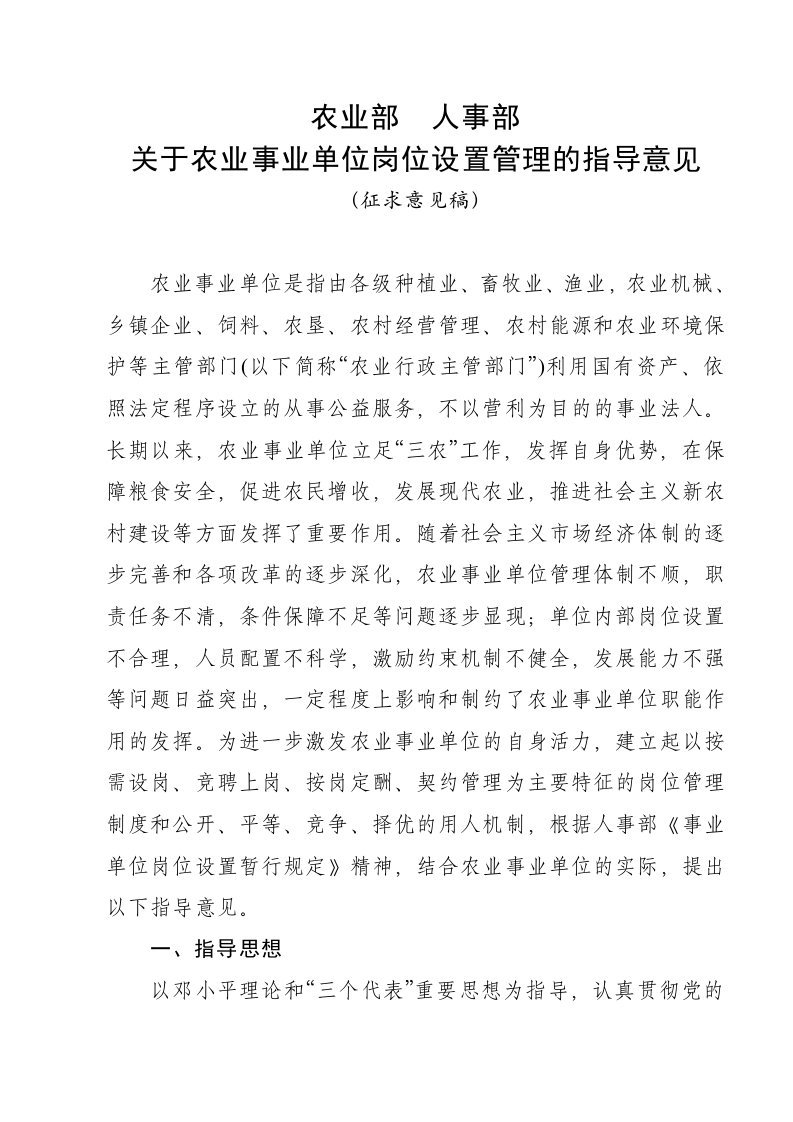 农业部　人事部
关于农业事业单位岗位设置管理的指导意见
（征求意见稿）

农业事业单位是指由各级种植业、畜牧业、渔业，农业机械、乡镇企业、饲料、农垦、农村经营管理、农村能源和农业环境保护等主管部门(以下简称“农业行政主管部门”)利用国有资产、依照法定程序设立的从事公益服务，不以营利为目的的事业法人。长期以来，农业事业单位立足“三农”工作，发挥自身优势，在保障粮食安全，促进农民增收，发展现代农业，推进社会主义新农村建设等方面发挥了重要作用。随着社会主义市场经济体制的逐步完善和各项改革的逐步深化，农业事业单位管理体制不顺，职责任务不清，条件保障不足等问题逐步显现；单位内部岗位设置不合理，人员配置不科学，激励约束机制不健全，发展能力不强等问题日益突出，一定程度上影响和制约了农业事业单位职能作用的发挥。为进一步激发农业事业单位的自身活力，建立起以按需设岗、竞聘上岗、按岗定酬、契约管理为主要特征的岗位管理制度和公开、平等、竞争、择优的用人机制，根据人事部《事业单位岗位设置暂行规定》精神，结合农业事业单位的实际，提出以下指导意见。

一、指导思想

以邓小平理论和“三个代表”重要思想为指导，认真贯彻党的